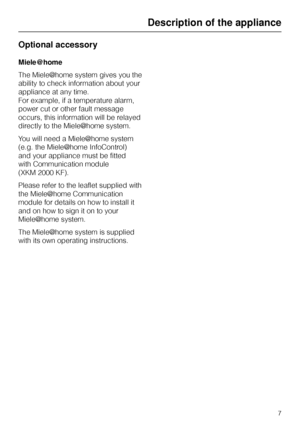 Description of the appliance

Optional accessory

Miele@home

The Miele@home system gives you the ability to check information about your appliance at any time.
For example, if a temperature alarm, power cut or other fault message occurs, this information will be relayed directly to the Miele@home system.

You will need a Miele@home system (e.g. the Miele@home InfoControl) and your appliance must be fitted with Communication module (XKM 2000 KF).

Please refer to the leaflet supplied with the Miele@home Communication module for details on how to install it and on how to sign it on to your Miele@home system.

The Miele@home system is supplied with its own operating instructions.

7